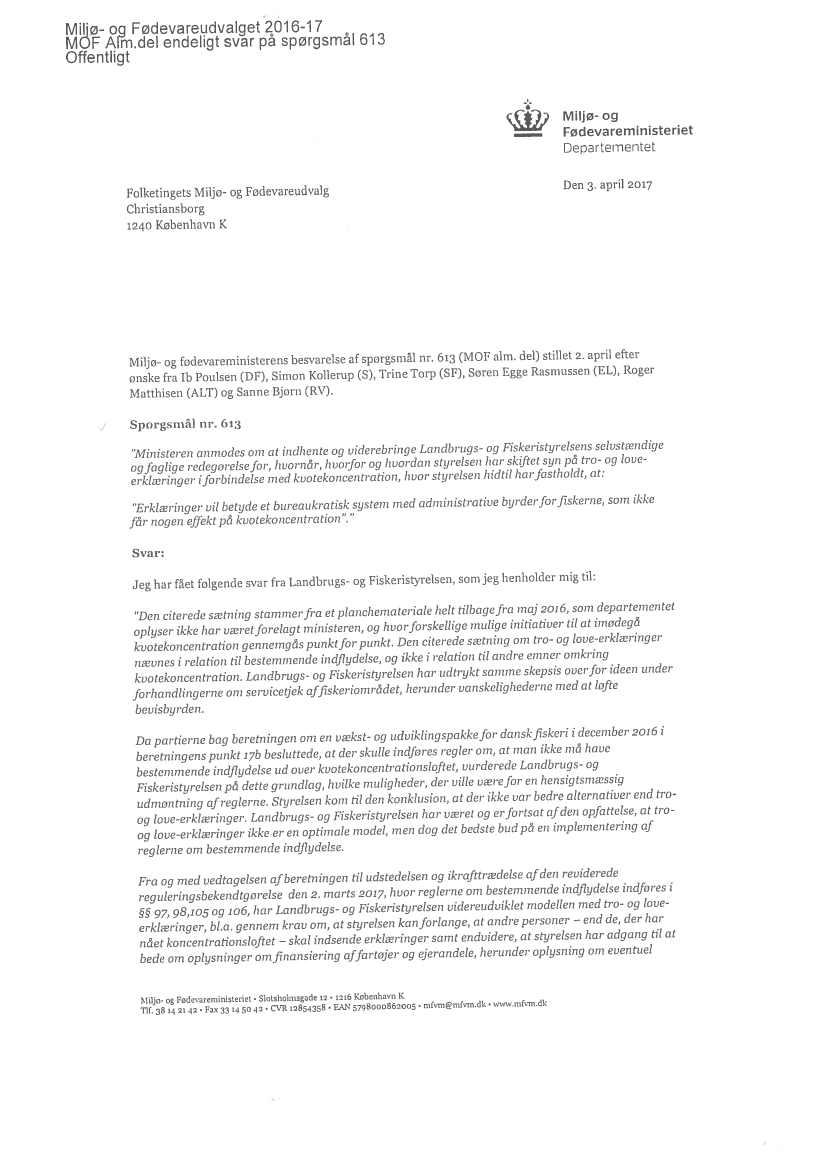 Miljø- og Fødevareudvalget 2016-17
MOF Alm.del endeligt svar på spørgsmål 613
Offentligt

Miljø- og Fødevareministeriet
Departementet

Folketingets Miljø- og Fødevareudvalg
Christiansborg
1240 København K

Den 3. april 2017

Miljø- og fødevareministerens besvarelse af spørgsmål nr. 613 (MOF alm. del) stillet 2. april efter ønske fra Ib Poulsen (DF), Simon Kollerup (S), Trine Torp (SF), Søren Egge Rasmussen (EL), Roger Matthisen (ALT) og Sanne Bjørn (RV).

Spørgsmål nr. 613

"Ministeren anmodes om at indhente og viderebringe Landbrugs- og Fiskeristyrelsens selvstændige og faglige redegørelse for, hvornår, hvorfor og hvordan styrelsen har skiftet syn på tro- og love-erklæringer i forbindelse med kvotekoncentration, hvor styrelsen hidtil har fastholdt, at:

"Erklæringer vil betyde et bureaukratisk system med administrative byrder for fiskerne, som ikke får nogen effekt på kvotekoncentration"."

Svar:

Jeg har fået følgende svar fra Landbrugs- og Fiskeristyrelsen, som jeg henholder mig til:

"Den citerede sætning stammer fra et planchemateriale helt tilbage fra maj 2016, som departementet oplyser ikke har været forelagt ministeren, og hvor forskellige mulige initiativer til at imødegå kvotekoncentration gennemgås punkt for punkt. Den citerede sætning om tro- og love-erklæringer nævnes i relation til bestemmende indflydelse, og ikke i relation til andre emner omkring kvotekoncentration. Landbrugs- og Fiskeristyrelsen har udtrykt samme skepsis over for ideen under forhandlingerne om servicetjek af fiskeriområdet, herunder vanskelighederne med at løfte bevisbyrden.

Da partierne bag beretningen om en vækst- og udviklingspakke for dansk fiskeri i december 2016 i beretningens punkt 17b besluttede, at der skulle indføres regler om, at man ikke må have bestemmende indflydelse ud over kvotekoncentrationsloftet, vurderede Landbrugs- og Fiskeristyrelsen på dette grundlag, hvilke muligheder, der ville være for en hensigtsmæssig udmøntning af reglerne. Styrelsen kom til den konklusion, at der ikke var bedre alternativer end tro- og love-erklæringer. Landbrugs- og Fiskeristyrelsen har været og er fortsat af den opfattelse, at tro- og love-erklæringer ikke er en optimale model, men dog det bedste bud på en implementering af reglerne om bestemmende indflydelse.

Fra og med vedtagelsen af beretningen til udstedelsen og ikrafttrædelse af den reviderede reguleringsbekendtgørelse den 2. marts 2017, hvor reglerne om bestemmende indflydelse indføres i §§ 97, 98,105 og 106, har Landbrugs- og Fiskeristyrelsen videreudviklet modellen med tro- og love-erklæringer, bl.a. gennem krav om, at styrelsen kan forlange, at andre personer – end de, der har nået koncentrationsloftet – skal indsende erklæringer samt endvidere, at styrelsen har adgang til at bede om oplysninger om finansiering af fartøjer og ejerandele, herunder oplysning om eventuel

Miljø- og Fødevareministeriet • Slotsholmsgade 12 • 1216 København K
Tlf. 38 14 21 42 • Fax 33 14 50 42 • CVR 12854358 • EAN 5798000862005 • mfvm@mfvm.dk • www.mfvm.dk